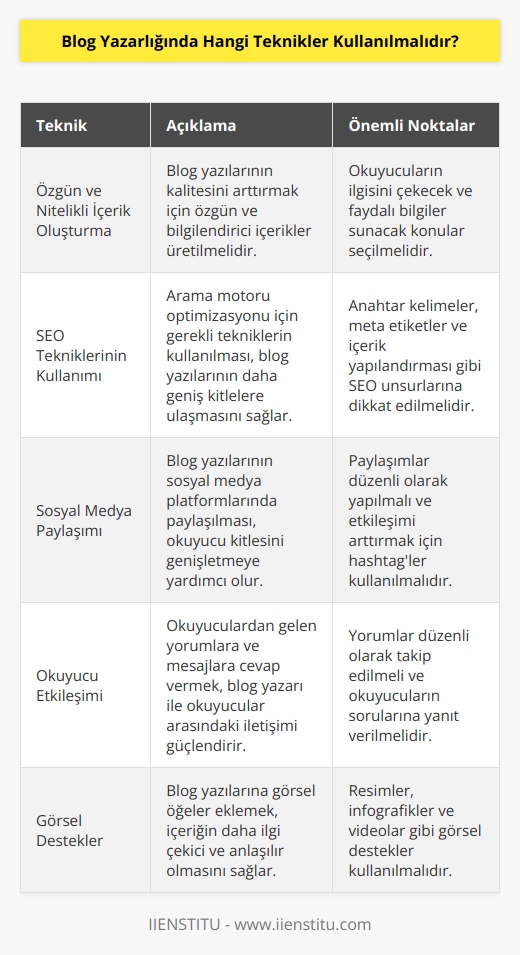 Blog Yazarlığında Hangi Teknikler Kullanılmalıdır?

| Teknik | Açıklama | Önemli Noktalar |
|---|---|---|
| Özgün ve Nitelikli İçerik Oluşturma | Blog yazılarının kalitesini arttırmak için özgün ve bilgilendirici içerikler üretilmelidir. | Okuyucuların ilgisini çekecek ve faydalı bilgiler sunacak konular seçilmelidir. |
| SEO Tekniklerinin Kullanımı | Arama motoru optimizasyonu için gerekli tekniklerin kullanılması, blog yazılarının daha geniş kitlelere ulaşmasını sağlar. | Anahtar kelimeler, meta etiketler ve içerik yapılandırması gibi SEO unsurlarına dikkat edilmelidir. |
| Sosyal Medya Paylaşımı | Blog yazılarının sosyal medya platformlarında paylaşılması, okuyucu kitlesini genişletmeye yardımcı olur. | Paylaşımlar düzenli olarak yapılmalı ve etkileşimi arttırmak için hashtag'ler kullanılmalıdır. |
| Okuyucu Etkileşimi | Okuyuculardan gelen yorumlara ve mesajlara cevap vermek, blog yazarı ile okuyucular arasındaki iletişimi güçlendirir. | Yorumlar düzenli olarak takip edilmeli ve okuyucuların sorularına yanıt verilmelidir. |
| Görsel Destekler | Blog yazılarına görsel öğeler eklemek, içeriğin daha ilgi çekici ve anlaşılır olmasını sağlar. | Resimler, infografikler ve videolar gibi görsel destekler kullanılmalıdır. |

IIENSTITU - www.iienstitu.com